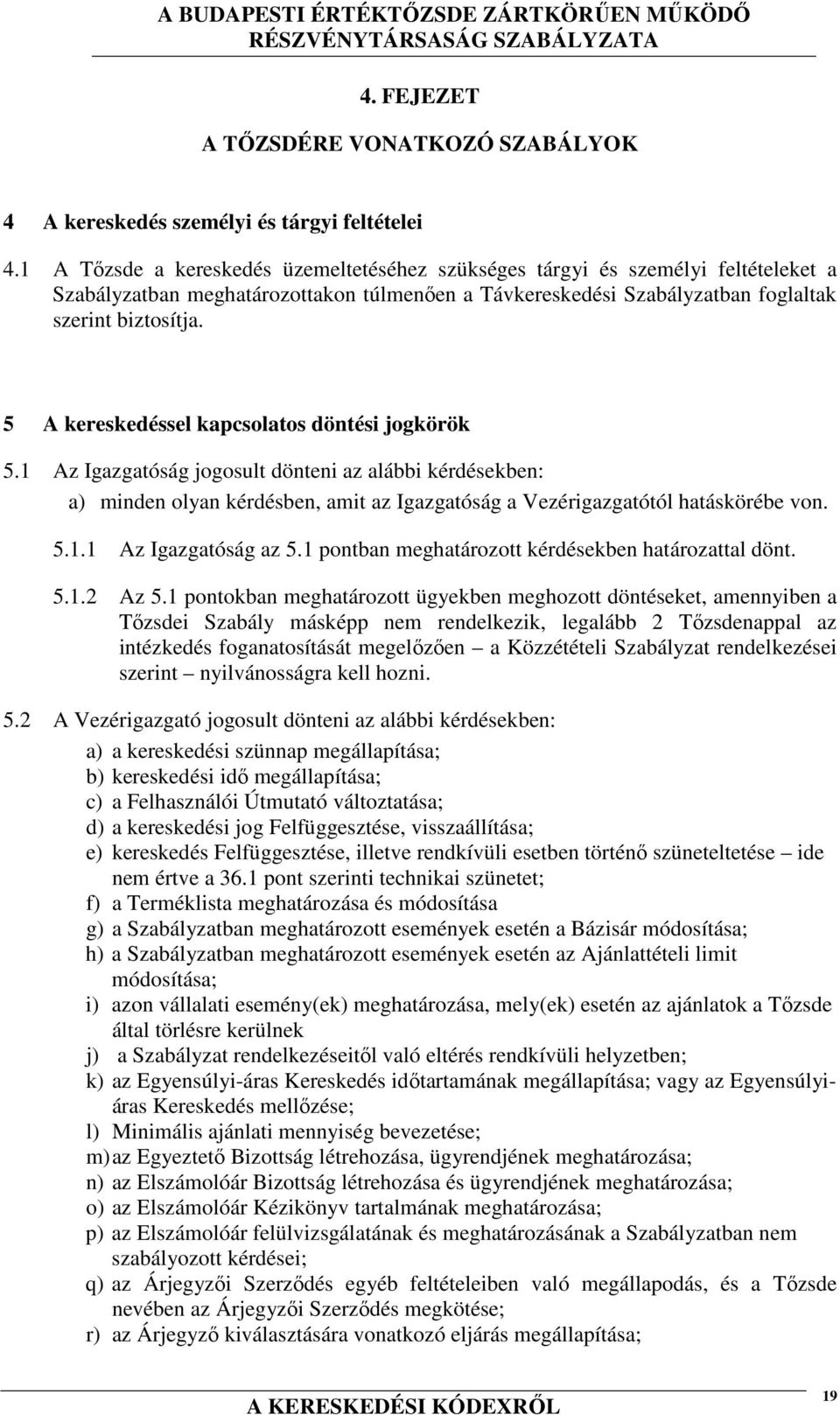 A BUDAPESTI ÉRTÉKTŐZSDE ZÁRTKÖRŰEN MŰKÖDŐ RÉSZVÉNYTÁRSASÁG SZABÁLYZATA

4. FEJEZET

A TŐZSDÉRE VONATKOZÓ SZABÁLYOK

4 A kereskedés személyi és tárgyi feltételei

4.1 A Tőzsde a kereskedés üzemeltetéséhez szükséges tárgyi és személyi feltételeket a Szabályzatban meghatározottakon túlmenően a Távkereskedési Szabályzatban foglaltak szerint biztosítja.

5 A kereskedéssel kapcsolatos döntési jogkörök

5.1 Az Igazgatóság jogosult dönteni az alábbi kérdésekben:

a) minden olyan kérdésben, amit az Igazgatóság a Vezérigazgatótól hatáskörébe von.

5.1.1 Az Igazgatóság az 5.1 pontban meghatározott kérdésekben határozattal dönt.

5.1.2 Az 5.1 pontokban meghatározott ügyekben meghozott döntéseket, amennyiben a Tőzsdei Szabály másképp nem rendelkezik, legalább 2 Tőzsdenappal az intézkedés foganatosítását megelőzően – a Közzétételi Szabályzat rendelkezései szerint – nyilvánosságra kell hozni.

5.2 A Vezérigazgató jogosult dönteni az alábbi kérdésekben:

a) a kereskedési szünnap megállapítása;
b) kereskedési idő megállapítása;
c) a Felhasználói Útmutató változtatása;
d) a kereskedési jog Felfüggesztése, visszaállítása;
e) kereskedés Felfüggesztése, illetve rendkívüli esetben történő szüneteltetése – ide nem értve a 36.1 pont szerinti technikai szünetet;
f) a Terméklista meghatározása és módosítása
g) a Szabályzatban meghatározott események esetén a Bázisár módosítása;
h) a Szabályzatban meghatározott események esetén az Ajánlattételi limit módosítása;
i) azon vállalati esemény(ek) meghatározása, mely(ek) esetén az ajánlatok a Tőzsde által törlésre kerülnek
j) a Szabályzat rendelkezéseitől való eltérés rendkívüli helyzetben;
k) az Egyensúlyi-áras Kereskedés időtartamának megállapítása; vagy az Egyensúlyi-áras Kereskedés mellőzése;
l) Minimális ajánlati mennyiség bevezetése;
m) az Egyeztető Bizottság létrehozása, ügyrendjének meghatározása;
n) az Elszámolóár Bizottság létrehozása és ügyrendjének meghatározása;
o) az Elszámolóár Kézikönyv tartalmának meghatározása;
p) az Elszámolóár felülvizsgálatának és meghatározásának a Szabályzatban nem szabályozott kérdései;
q) az Árjegyzői Szerződés egyéb feltételeiben való megállapodás, és a Tőzsde nevében az Árjegyzői Szerződés megkötése;
r) az Árjegyző kiválasztására vonatkozó eljárás megállapítása;

A KERESKEDÉSI KÓDEXRŐL

19